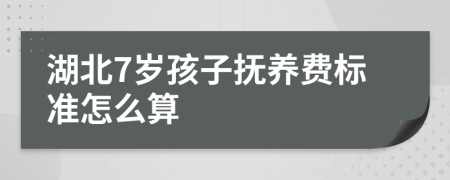 湖北7岁孩子抚养费标准怎么算